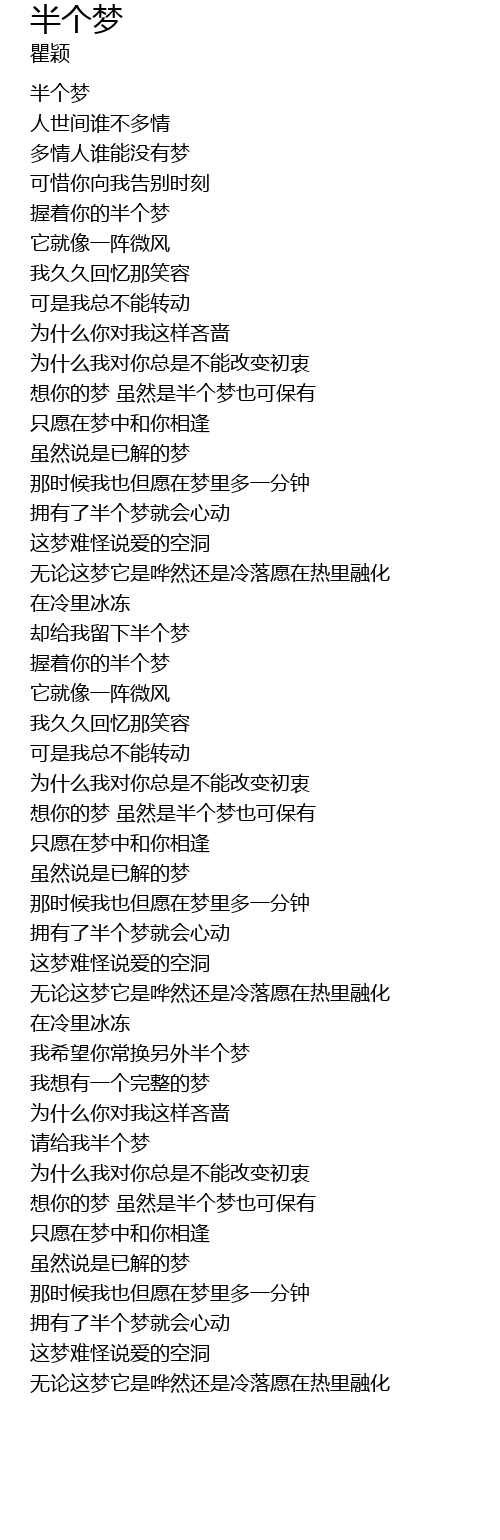 半个梦
瞿颖

半个梦
人世间谁不多情
多情人谁能没有梦
可惜你向我告别时刻
握着你的半个梦
它就像一阵微风
我久久回忆那笑容
可是我总不能转动
为什么你对我这样吝啬
为什么我对你总是不能改变初衷
想你的梦 虽然是半个梦也可保有
只愿在梦中和你相逢
虽然说是已解的梦
那时候我也但愿在梦里多一分钟
拥有了半个梦就会心动
这梦难怪说爱的空洞
无论这梦它是哗然还是冷落愿在热里融化
在冷里冰冻
却给我留下半个梦
握着你的半个梦
它就像一阵微风
我久久回忆那笑容
可是我总不能转动
为什么我对你总是不能改变初衷
想你的梦 虽然是半个梦也可保有
只愿在梦中和你相逢
虽然说是已解的梦
那时候我也但愿在梦里多一分钟
拥有了半个梦就会心动
这梦难怪说爱的空洞
无论这梦它是哗然还是冷落愿在热里融化
在冷里冰冻
我希望你常换另外半个梦
我想有一个完整的梦
为什么你对我这样吝啬
请给我半个梦
为什么我对你总是不能改变初衷
想你的梦 虽然是半个梦也可保有
只愿在梦中和你相逢
虽然说是已解的梦
那时候我也但愿在梦里多一分钟
拥有了半个梦就会心动
这梦难怪说爱的空洞
无论这梦它是哗然还是冷落愿在热里融化